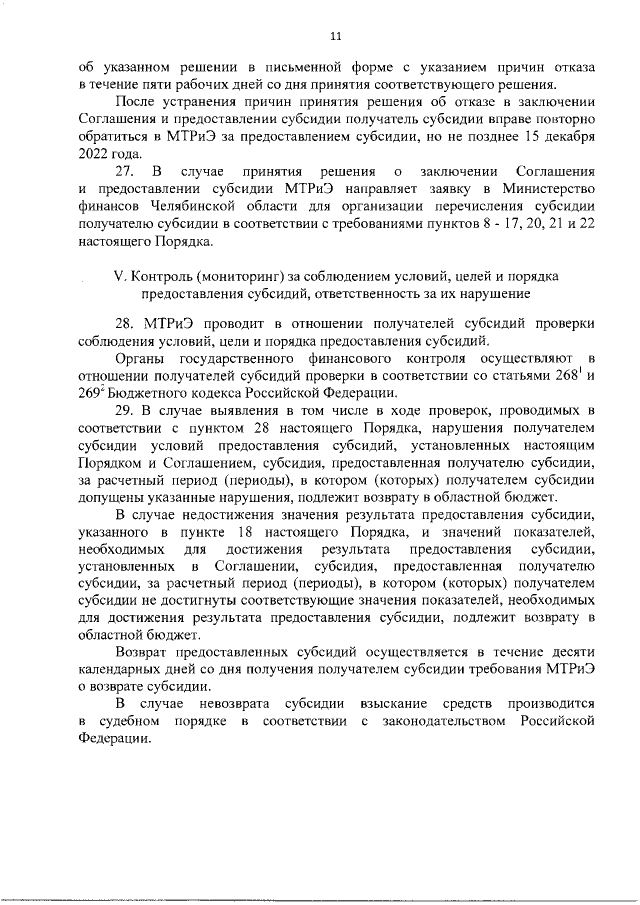 11

об указанном решении в письменной форме с указанием причин отказа в течение пяти рабочих дней со дня принятия соответствующего решения.

После устранения причин принятия решения об отказе в заключении Соглашения и предоставлении субсидии получатель субсидии вправе повторно обратиться в МТРиЭ за предоставлением субсидии, но не позднее 15 декабря 2022 года.

27. В случае принятия решения о заключении Соглашения и предоставлении субсидии МТРиЭ направляет заявку в Министерство финансов Челябинской области для организации перечисления субсидии получателю субсидии в соответствии с требованиями пунктов 8 - 17, 20, 21 и 22 настоящего Порядка.

V. Контроль (мониторинг) за соблюдением условий, целей и порядка предоставления субсидий, ответственность за их нарушение

28. МТРиЭ проводит в отношении получателей субсидий проверки соблюдения условий, цели и порядка предоставления субсидий.

Органы государственного финансового контроля осуществляют в отношении получателей субсидий проверки в соответствии со статьями $268^1$ и $269^2$ Бюджетного кодекса Российской Федерации.

29. В случае выявления в том числе в ходе проверок, проводимых в соответствии с пунктом 28 настоящего Порядка, нарушения получателем субсидии условий предоставления субсидий, установленных настоящим Порядком и Соглашением, субсидия, предоставленная получателю субсидии, за расчетный период (периоды), в котором (которых) получателем субсидии допущены указанные нарушения, подлежит возврату в областной бюджет.

В случае недостижения значения результата предоставления субсидии, указанного в пункте 18 настоящего Порядка, и значений показателей, необходимых для достижения результата предоставления субсидии, установленных в Соглашении, субсидия, предоставленная получателю субсидии, за расчетный период (периоды), в котором (которых) получателем субсидии не достигнуты соответствующие значения показателей, необходимых для достижения результата предоставления субсидии, подлежит возврату в областной бюджет.

Возврат предоставленных субсидий осуществляется в течение десяти календарных дней со дня получения получателем субсидии требования МТРиЭ о возврате субсидии.

В случае невозврата субсидии взыскание средств производится в судебном порядке в соответствии с законодательством Российской Федерации.